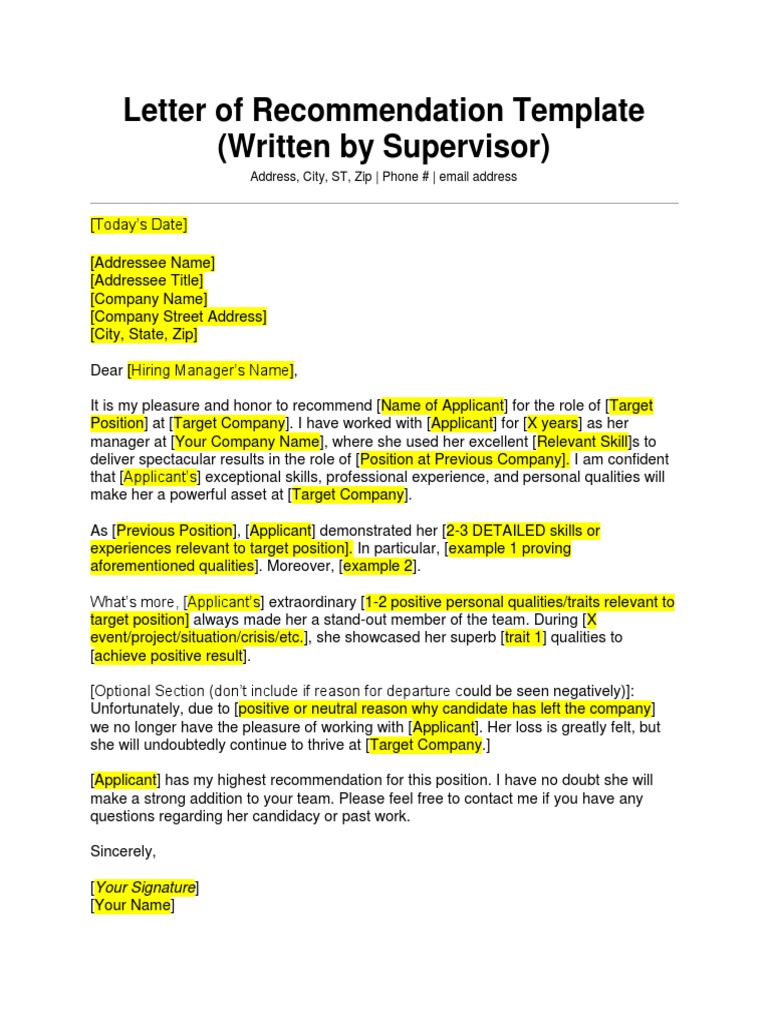 Letter of Recommendation Template (Written by Supervisor)

Address, City, ST, Zip | Phone # | email address

[Today's Date]

[Addressee Name]
[Addressee Title]
[Company Name]
[Company Street Address]
[City, State, Zip]

Dear [Hiring Manager's Name],

It is my pleasure and honor to recommend [Name of Applicant] for the role of [Target Position] at [Target Company]. I have worked with [Applicant] for [X years] as her manager at [Your Company Name], where she used her excellent [Relevant Skill]s to deliver spectacular results in the role of [Position at Previous Company]. I am confident that [Applicant's] exceptional skills, professional experience, and personal qualities will make her a powerful asset at [Target Company].

As [Previous Position], [Applicant] demonstrated her [2-3 DETAILED skills or experiences relevant to target position]. In particular, [example 1 proving aforementioned qualities]. Moreover, [example 2].

What's more, [Applicant's] extraordinary [1-2 positive personal qualities/traits relevant to target position] always made her a stand-out member of the team. During [X event/project/situation/crisis/etc.], she showcased her superb [trait 1] qualities to [achieve positive result].

[Optional Section (don't include if reason for departure could be seen negatively)]: Unfortunately, due to [positive or neutral reason why candidate has left the company] we no longer have the pleasure of working with [Applicant]. Her loss is greatly felt, but she will undoubtedly continue to thrive at [Target Company.]

[Applicant] has my highest recommendation for this position. I have no doubt she will make a strong addition to your team. Please feel free to contact me if you have any questions regarding her candidacy or past work.

Sincerely,

[Your Signature]
[Your Name]